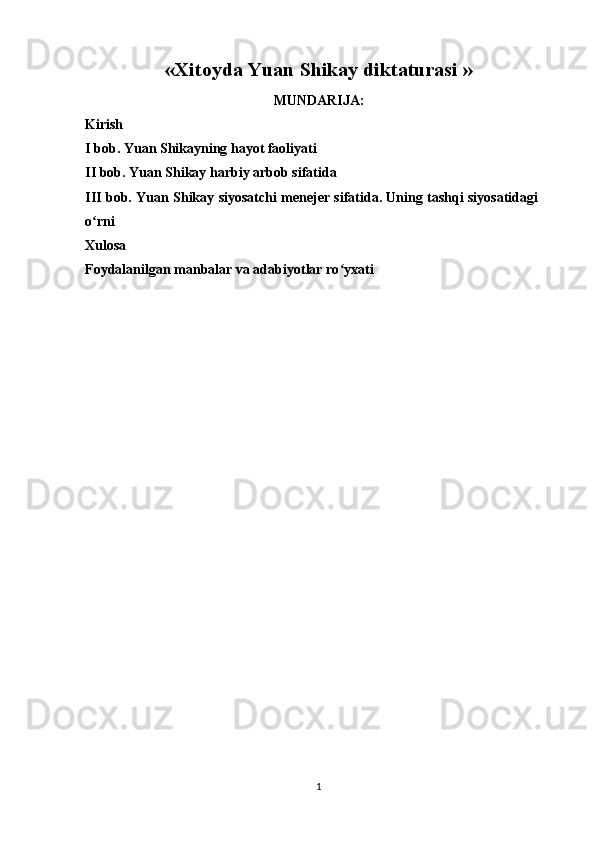 Docx.uz Docx.uz Docx.uz

«Xitoyda Yuan Shikay diktaturasi »

MUNDARIJA:

Kirish

I bob. Yuan Shikayning hayot faoliyati

II bob. Yuan Shikay harbiy arbob sifatida

III bob. Yuan Shikay siyosatchi menejer sifatida. Uning tashqi siyosatidagi o‘rni

Xulosa

Foydalanilgan manbalar va adabiyotlar ro‘yxati

Docx.uz Docx.uz Docx.uz

Docx.uz Docx.uz Docx.uz

Docx.uz Docx.uz Docx.uz

1